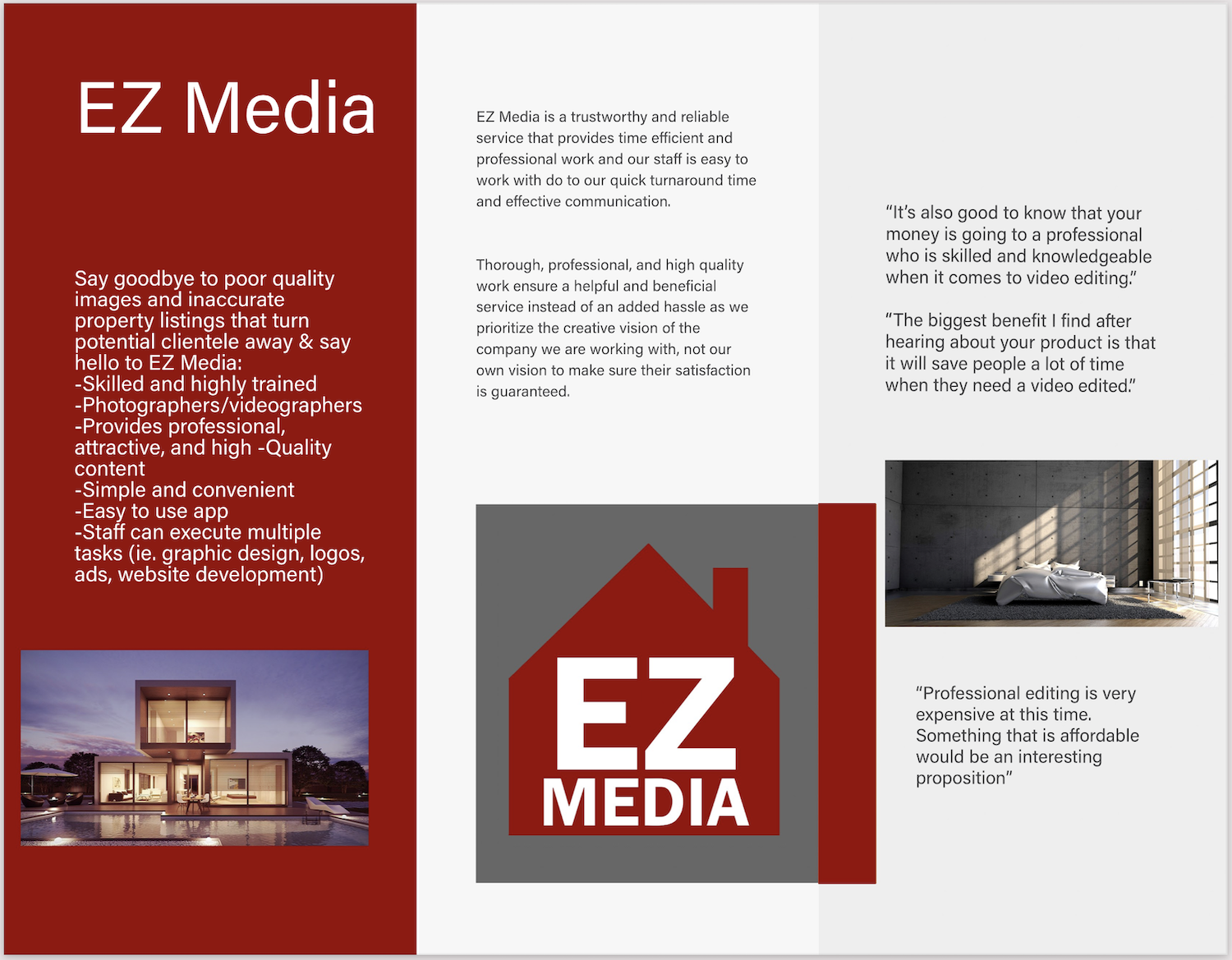 EZ Media

Say goodbye to poor quality images and inaccurate property listings that turn potential clientele away & say hello to EZ Media:
-Skilled and highly trained
-Photographers/videographers
-Provides professional, attractive, and high -Quality content
-Simple and convenient
-Easy to use app
-Staff can execute multiple tasks (ie. graphic design, logos, ads, website development)

EZ Media is a trustworthy and reliable service that provides time efficient and professional work and our staff is easy to work with do to our quick turnaround time and effective communication.

Thorough, professional, and high quality work ensure a helpful and beneficial service instead of an added hassle as we prioritize the creative vision of the company we are working with, not our own vision to make sure their satisfaction is guaranteed.

EZ
MEDIA

"It's also good to know that your money is going to a professional who is skilled and knowledgeable when it comes to video editing."

"The biggest benefit I find after hearing about your product is that it will save people a lot of time when they need a video edited."

"Professional editing is very expensive at this time. Something that is affordable would be an interesting proposition"